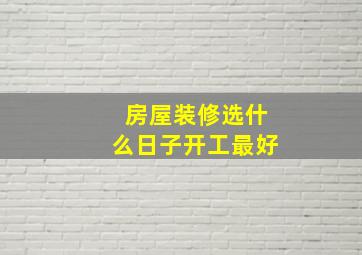 房屋装修选什么日子开工最好